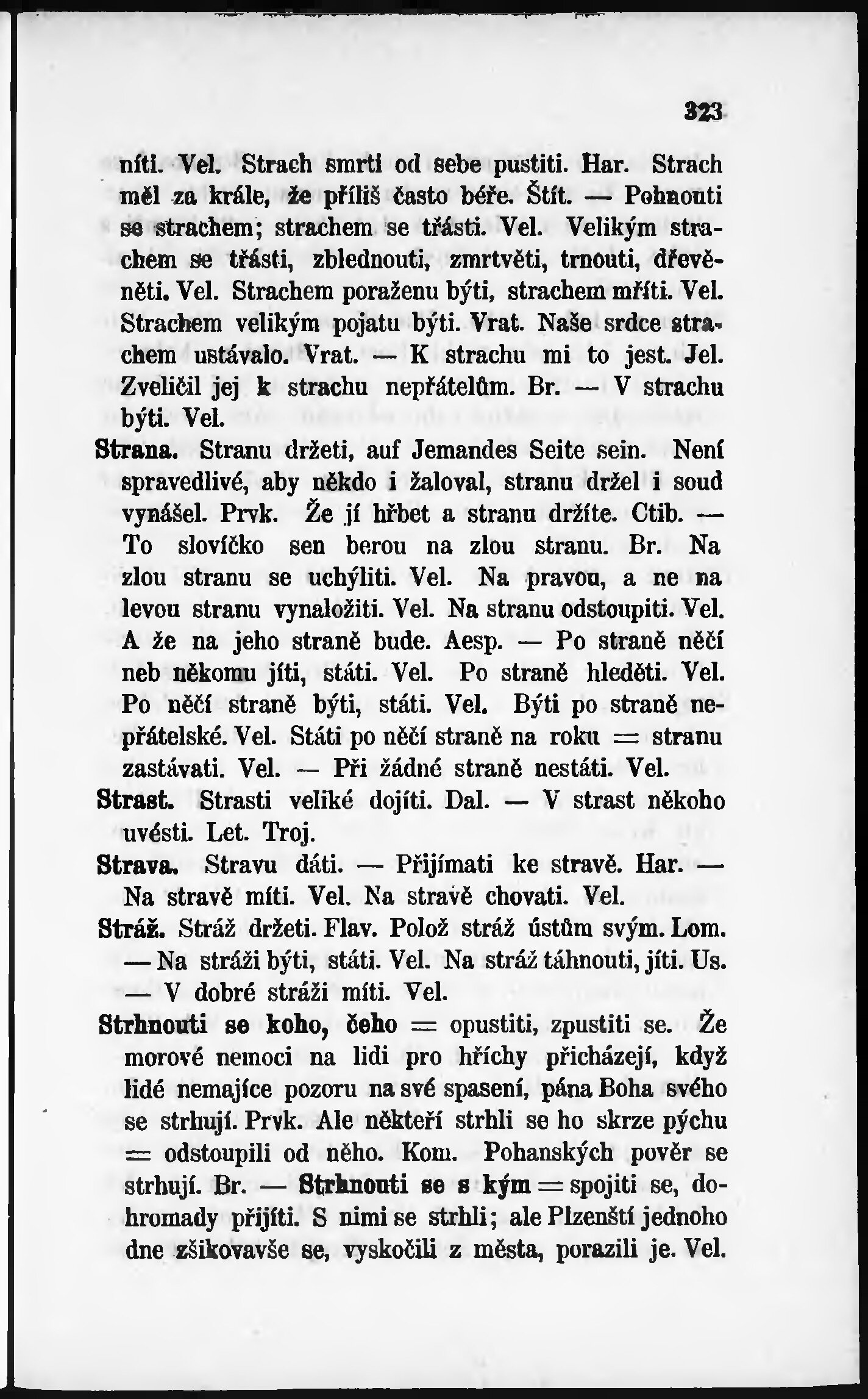 323

níti. Vel. Strach smrti od sebe pustiti. Har. Strach měl za krále, že příliš často béře. Štít. — Pohnouti se strachem; strachem se třásti. Vel. Velikým strachem se třásti, zblednouti, zmrtvěti, trnouti, dřevěněti. Vel. Strachem poraženu býti, strachem mříti. Vel. Strachem velikým pojatu býti. Vrat. Naše srdce strachem ustávalo. Vrat. — K strachu mi to jest. Jel. Zveličil jej k strachu nepřátelům. Br. — V strachu býti. Vel.

Strana. Stranu držeti, auf Jemandes Seite sein. Není spravedlivé, aby někdo i žaloval, stranu držel i soud vynášel. Prvk. Že jí hřbet a stranu držíte. Ctib. — To slovíčko sen berou na zlou stranu. Br. Na zlou stranu se uchýliti. Vel. Na pravou, a ne na levou stranu vynaložiti. Vel. Na stranu odstoupiti. Vel. A že na jeho straně bude. Aesp. — Po straně něčí neb někomu jíti, státi. Vel. Po straně hleděti. Vel. Po něčí straně býti, státi. Vel. Býti po straně nepřátelské. Vel. Státi po něčí straně na roku = stranu zastávati. Vel. — Při žádné straně nestáti. Vel.

Strast. Strasti veliké dojíti. Dal. — V strast někoho uvésti. Let. Troj.

Strava. Stravu dáti. — Přijímati ke stravě. Har. — Na stravě míti. Vel. Na stravě chovati. Vel.

Stráž. Stráž držeti. Flav. Polož stráž ústům svým. Lom. — Na stráži býti, státi. Vel. Na stráž táhnouti, jíti. Us. — V dobré stráži míti. Vel.

Strhnouti se koho, čeho = opustiti, zpustiti se. Že morové nemoci na lidi pro hříchy přicházejí, když lidé nemajíce pozoru na své spasení, pána Boha svého se strhují. Prvk. Ale někteří strhli se ho skrze pýchu = odstoupili od něho. Kom. Pohanských pověr se strhují. Br. — Strhnouti se s kým = spojiti se, dohromady přijíti. S nimi se strhli; ale Plzenští jednoho dne zšikovavše se, vyskočili z města, porazili je. Vel.